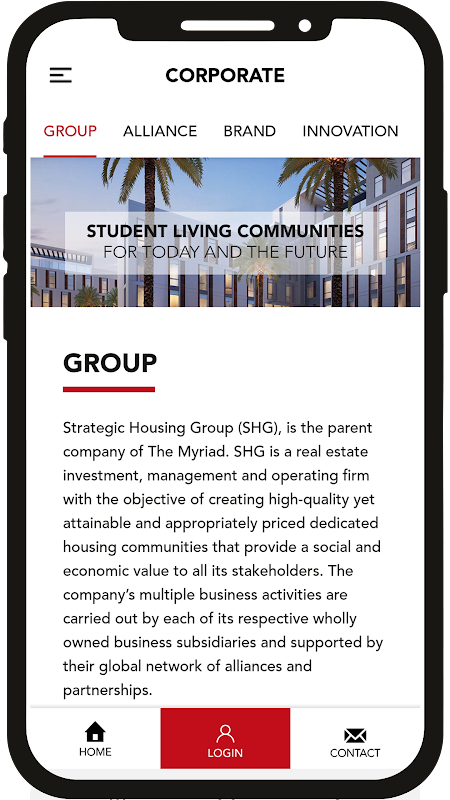 CORPORATE

GROUP ALLIANCE BRAND INNOVATION

STUDENT LIVING COMMUNITIES
FOR TODAY AND THE FUTURE

GROUP

Strategic Housing Group (SHG), is the parent company of The Myriad. SHG is a real estate investment, management and operating firm with the objective of creating high-quality yet attainable and appropriately priced dedicated housing communities that provide a social and economic value to all its stakeholders. The company's multiple business activities are carried out by each of its respective wholly owned business subsidiaries and supported by their global network of alliances and partnerships.

HOME LOGIN CONTACT